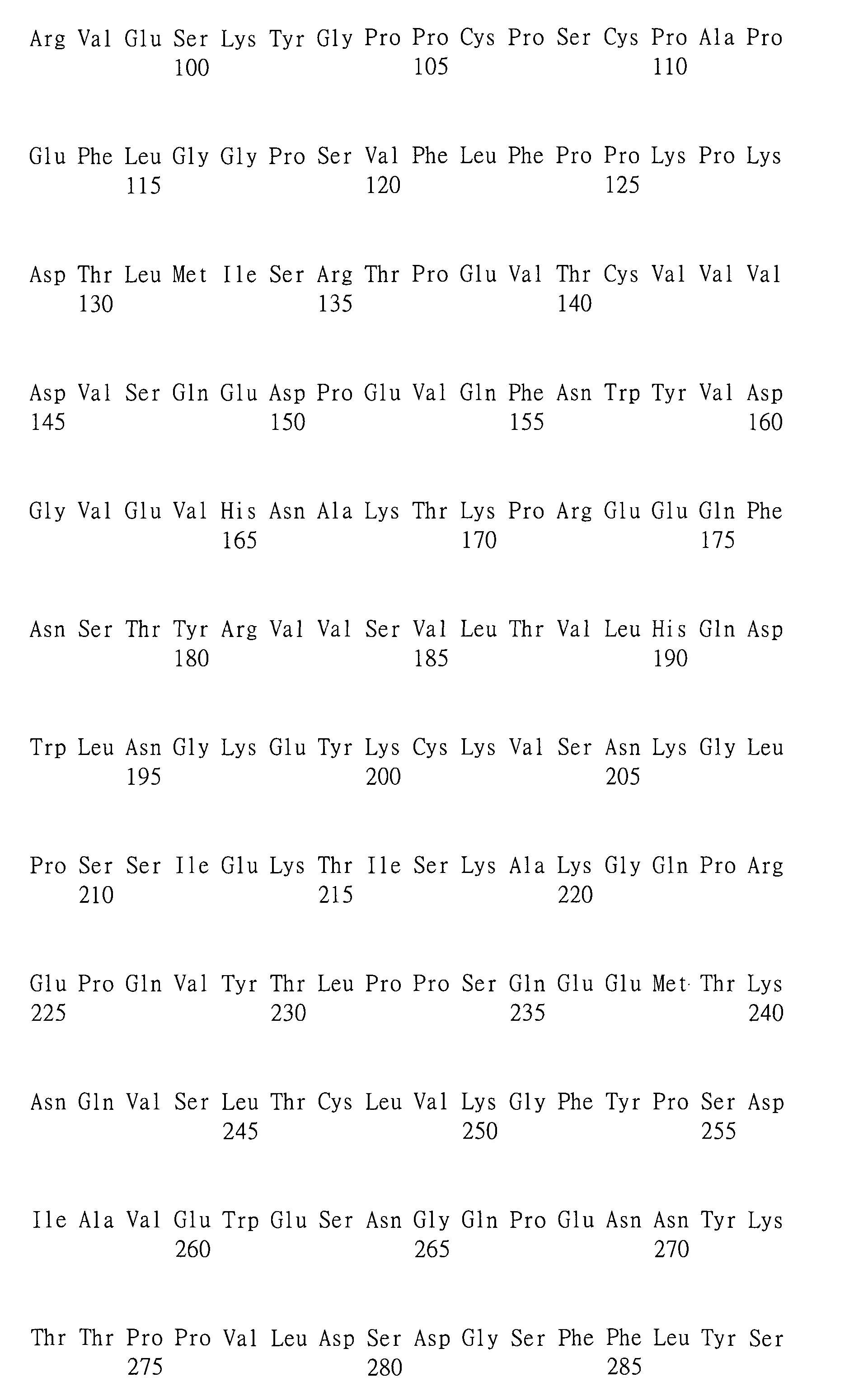 Arg Val Glu Ser Lys Tyr Gly Pro Pro Cys Pro Ser Cys Pro Ala Pro
100 105 110

Glu Phe Leu Gly Gly Pro Ser Val Phe Leu Phe Pro Pro Lys Pro Lys
115 120 125

Asp Thr Leu Met Ile Ser Arg Thr Pro Glu Val Thr Cys Val Val Val
130 135 140

Asp Val Ser Gln Glu Asp Pro Glu Val Gln Phe Asn Trp Tyr Val Asp
145 150 155 160

Gly Val Glu Val His Asn Ala Lys Thr Lys Pro Arg Glu Glu Gln Phe
165 170 175

Asn Ser Thr Tyr Arg Val Val Ser Val Leu Thr Val Leu His Gln Asp
180 185 190

Trp Leu Asn Gly Lys Glu Tyr Lys Cys Lys Val Ser Asn Lys Gly Leu
195 200 205

Pro Ser Ser Ile Glu Lys Thr Ile Ser Lys Ala Lys Gly Gln Pro Arg
210 215 220

Glu Pro Gln Val Tyr Thr Leu Pro Pro Ser Gln Glu Glu Met Thr Lys
225 230 235 240

Asn Gln Val Ser Leu Thr Cys Leu Val Lys Gly Phe Tyr Pro Ser Asp
245 250 255

Ile Ala Val Glu Trp Glu Ser Asn Gly Gln Pro Glu Asn Asn Tyr Lys
260 265 270

Thr Thr Pro Pro Val Leu Asp Ser Asp Gly Ser Phe Phe Leu Tyr Ser
275 280 285